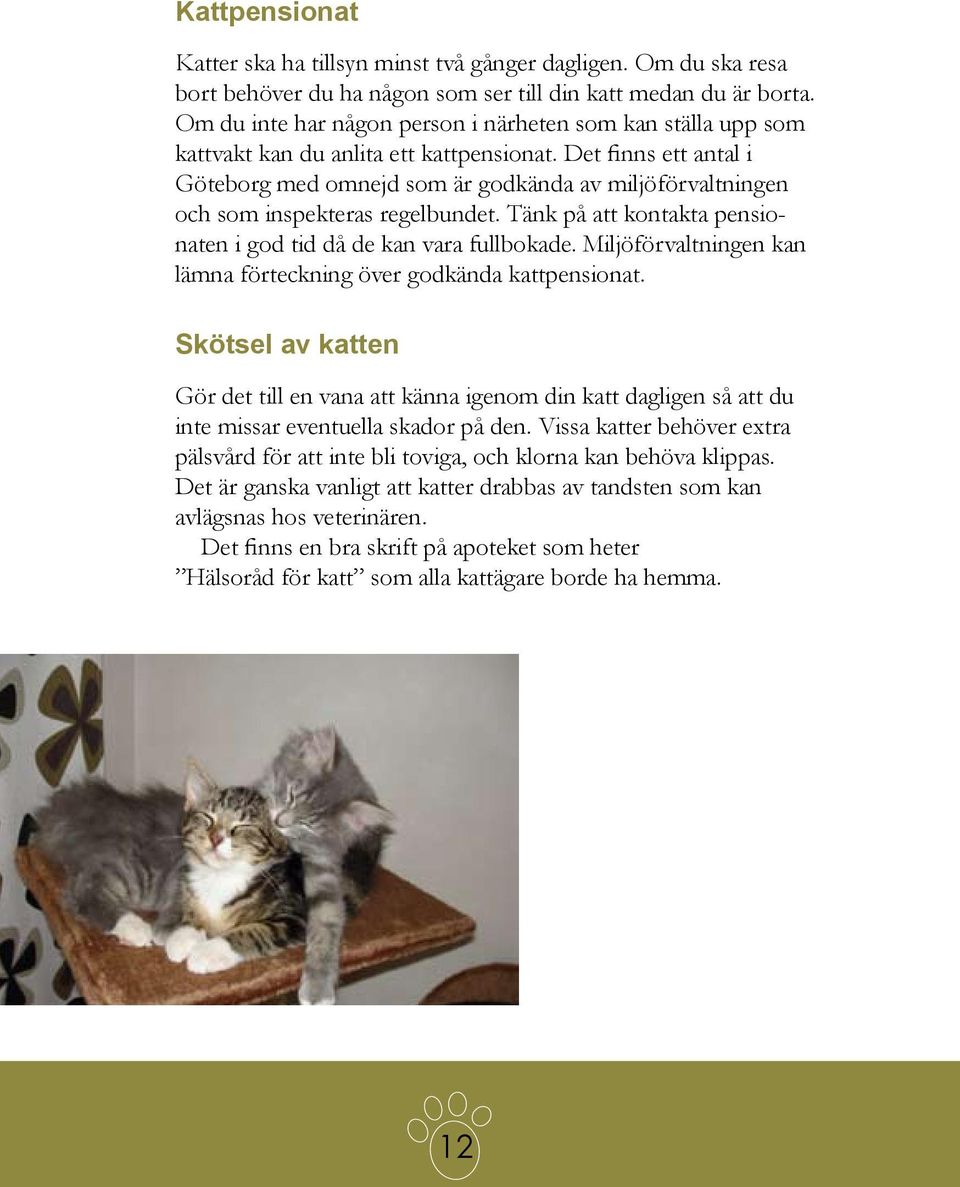 Kattpensionat

Katter ska ha tillsyn minst två gånger dagligen. Om du ska resa bort behöver du ha någon som ser till din katt medan du är borta. Om du inte har någon person i närheten som kan ställa upp som kattvakt kan du anlita ett kattpensionat. Det finns ett antal i Göteborg med omnejd som är godkända av miljöförvaltningen och som inspekteras regelbundet. Tänk på att kontakta pensionaten i god tid då de kan vara fullbokade. Miljöförvaltningen kan lämna förteckning över godkända kattpensionat.

Skötsel av katten

Gör det till en vana att känna igenom din katt dagligen så att du inte missar eventuella skador på den. Vissa katter behöver extra pälsvård för att inte bli toviga, och klorna kan behöva klippas. Det är ganska vanligt att katter drabbas av tandsten som kan avlägsnas hos veterinären.

Det finns en bra skrift på apoteket som heter ”Hälsoråd för katt” som alla kattägare borde ha hemma.

12